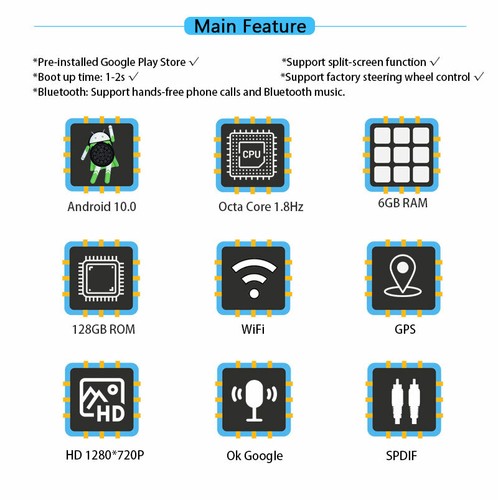 Main Feature

*Pre-installed Google Play Store ✓
*Boot up time: 1-2s ✓
*Bluetooth: Support hands-free phone calls and Bluetooth music.

*Support split-screen function ✓
*Support factory steering wheel control ✓

CPU

Android 10.0

Octa Core 1.8Hz

6GB RAM

128GB ROM

WiFi

GPS

HD

HD 1280*720P

Ok Google

SPDIF